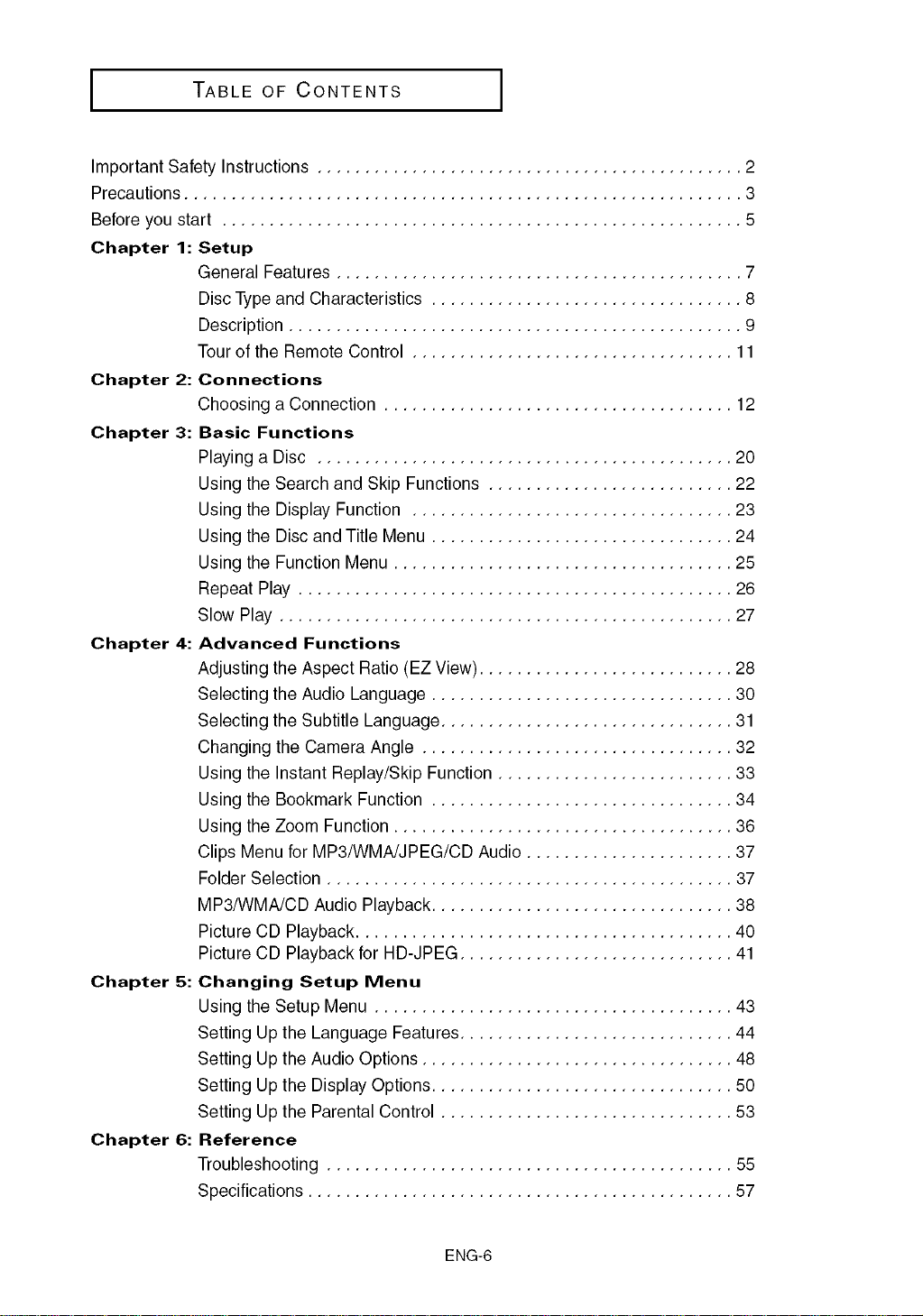 TABLE OF CONTENTS

Important Safety Instructions 2
Precautions 3
Before you start 5
Chapter 1: Setup
General Features 7
Disc Type and Characteristics 8
Description 9
Tour of the Remote Control 11
Chapter 2: Connections
Choosing a Connection 12
Chapter 3: Basic Functions
Playing a Disc 20
Using the Search and Skip Functions 22
Using the Display Function 23
Using the Disc and Title Menu 24
Using the Function Menu 25
Repeat Play 26
Slow Play 27
Chapter 4: Advanced Functions
Adjusting the Aspect Ratio (EZ View) 28
Selecting the Audio Language 30
Selecting the Subtitle Language 31
Changing the Camera Angle 32
Using the Instant Replay/Skip Function 33
Using the Bookmark Function 34
Using the Zoom Function 36
Clips Menu for MP3/WMA/JPEG/CD Audio 37
Folder Selection 37
MP3/WMA/CD Audio Playback 38
Picture CD Playback 40
Picture CD Playback for HD-JPEG 41
Chapter 5: Changing Setup Menu
Using the Setup Menu 43
Setting Up the Language Features 44
Setting Up the Audio Options 48
Setting Up the Display Options 50
Setting Up the Parental Control 53
Chapter 6: Reference
Troubleshooting 55
Specifications 57

ENG-6